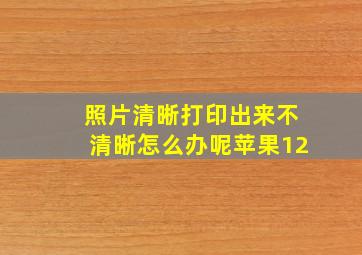 照片清晰打印出来不清晰怎么办呢苹果12